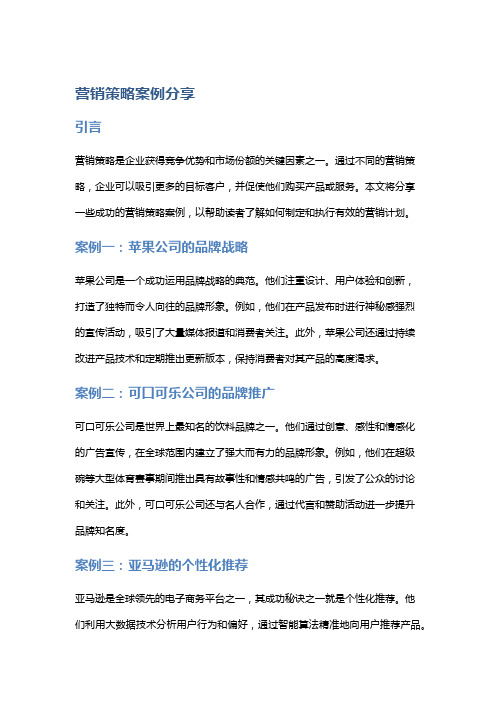 营销策略案例分享

引言

营销策略是企业获得竞争优势和市场份额的关键因素之一。通过不同的营销策略，企业可以吸引更多的目标客户，并促使他们购买产品或服务。本文将分享一些成功的营销策略案例，以帮助读者了解如何制定和执行有效的营销计划。

案例一：苹果公司的品牌战略

苹果公司是一个成功运用品牌战略的典范。他们注重设计、用户体验和创新，打造了独特而令人向往的品牌形象。例如，他们在产品发布时进行神秘感强烈的宣传活动，吸引了大量媒体报道和消费者关注。此外，苹果公司还通过持续改进产品技术和定期推出更新版本，保持消费者对其产品的高度渴求。

案例二：可口可乐公司的品牌推广

可口可乐公司是世界上最知名的饮料品牌之一。他们通过创意、感性和情感化的广告宣传，在全球范围内建立了强大而有力的品牌形象。例如，他们在超级碗等大型体育赛事期间推出具有故事性和情感共鸣的广告，引发了公众的讨论和关注。此外，可口可乐公司还与名人合作，通过代言和赞助活动进一步提升品牌知名度。

案例三：亚马逊的个性化推荐

亚马逊是全球领先的电子商务平台之一，其成功秘诀之一就是个性化推荐。他们利用大数据技术分析用户行为和偏好，通过智能算法精准地向用户推荐产品。